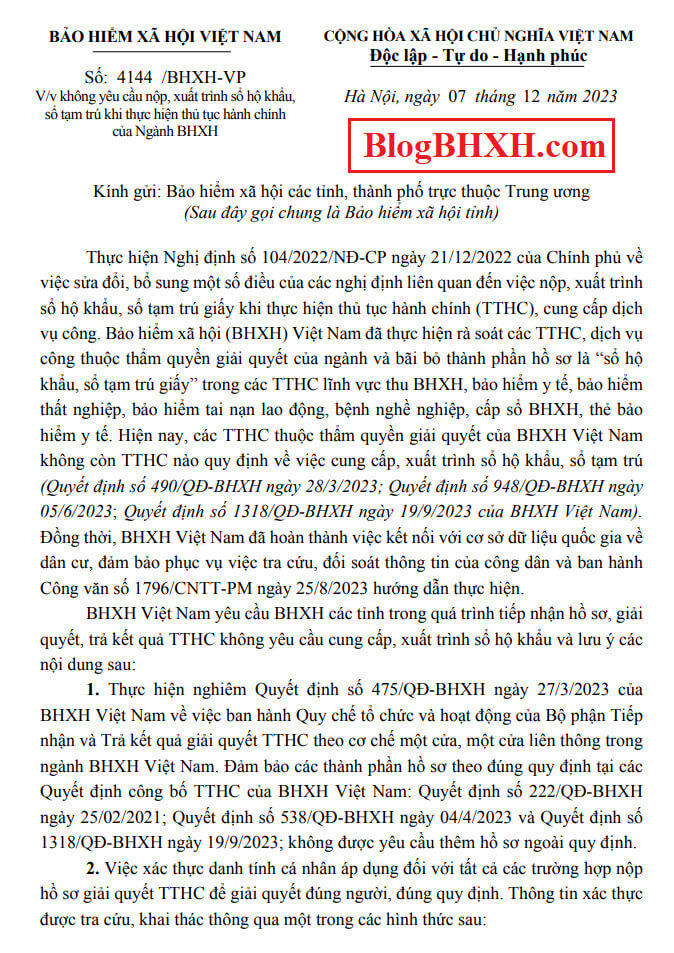 BẢO HIỂM XÃ HỘI VIỆT NAM

Số: 4144 /BHXH-VP
V/v không yêu cầu nộp, xuất trình sổ hộ khẩu, sổ tạm trú khi thực hiện thủ tục hành chính của Ngành BHXH

CỘNG HÒA XÃ HỘI CHỦ NGHĨA VIỆT NAM
Độc lập - Tự do - Hạnh phúc

Hà Nội, ngày 07 tháng 12 năm 2023

BlogBHXH.com

Kính gửi: Bảo hiểm xã hội các tỉnh, thành phố trực thuộc Trung ương
(Sau đây gọi chung là Bảo hiểm xã hội tỉnh)

Thực hiện Nghị định số 104/2022/NĐ-CP ngày 21/12/2022 của Chính phủ về việc sửa đổi, bổ sung một số điều của các nghị định liên quan đến việc nộp, xuất trình sổ hộ khẩu, sổ tạm trú giấy khi thực hiện thủ tục hành chính (TTHC), cung cấp dịch vụ công. Bảo hiểm xã hội (BHXH) Việt Nam đã thực hiện rà soát các TTHC, dịch vụ công thuộc thẩm quyền giải quyết của ngành và bãi bỏ thành phần hồ sơ là “sổ hộ khẩu, sổ tạm trú giấy” trong các TTHC lĩnh vực thu BHXH, bảo hiểm y tế, bảo hiểm thất nghiệp, bảo hiểm tai nạn lao động, bệnh nghề nghiệp, cấp sổ BHXH, thẻ bảo hiểm y tế. Hiện nay, các TTHC thuộc thẩm quyền giải quyết của BHXH Việt Nam không còn TTHC nào quy định về việc cung cấp, xuất trình sổ hộ khẩu, sổ tạm trú (Quyết định số 490/QĐ-BHXH ngày 28/3/2023; Quyết định số 948/QĐ-BHXH ngày 05/6/2023; Quyết định số 1318/QĐ-BHXH ngày 19/9/2023 của BHXH Việt Nam). Đồng thời, BHXH Việt Nam đã hoàn thành việc kết nối với cơ sở dữ liệu quốc gia về dân cư, đảm bảo phục vụ việc tra cứu, đối soát thông tin của công dân và ban hành Công văn số 1796/CNTT-PM ngày 25/8/2023 hướng dẫn thực hiện.

BHXH Việt Nam yêu cầu BHXH các tỉnh trong quá trình tiếp nhận hồ sơ, giải quyết, trả kết quả TTHC không yêu cầu cung cấp, xuất trình sổ hộ khẩu và lưu ý các nội dung sau:

1. Thực hiện nghiêm Quyết định số 475/QĐ-BHXH ngày 27/3/2023 của BHXH Việt Nam về việc ban hành Quy chế tổ chức và hoạt động của Bộ phận Tiếp nhận và Trả kết quả giải quyết TTHC theo cơ chế một cửa, một cửa liên thông trong ngành BHXH Việt Nam. Đảm bảo các thành phần hồ sơ theo đúng quy định tại các Quyết định công bố TTHC của BHXH Việt Nam: Quyết định số 222/QĐ-BHXH ngày 25/02/2021; Quyết định số 538/QĐ-BHXH ngày 04/4/2023 và Quyết định số 1318/QĐ-BHXH ngày 19/9/2023; không được yêu cầu thêm hồ sơ ngoài quy định.

2. Việc xác thực danh tính cá nhân áp dụng đối với tất cả các trường hợp nộp hồ sơ giải quyết TTHC để giải quyết đúng người, đúng quy định. Thông tin xác thực được tra cứu, khai thác thông qua một trong các hình thức sau: